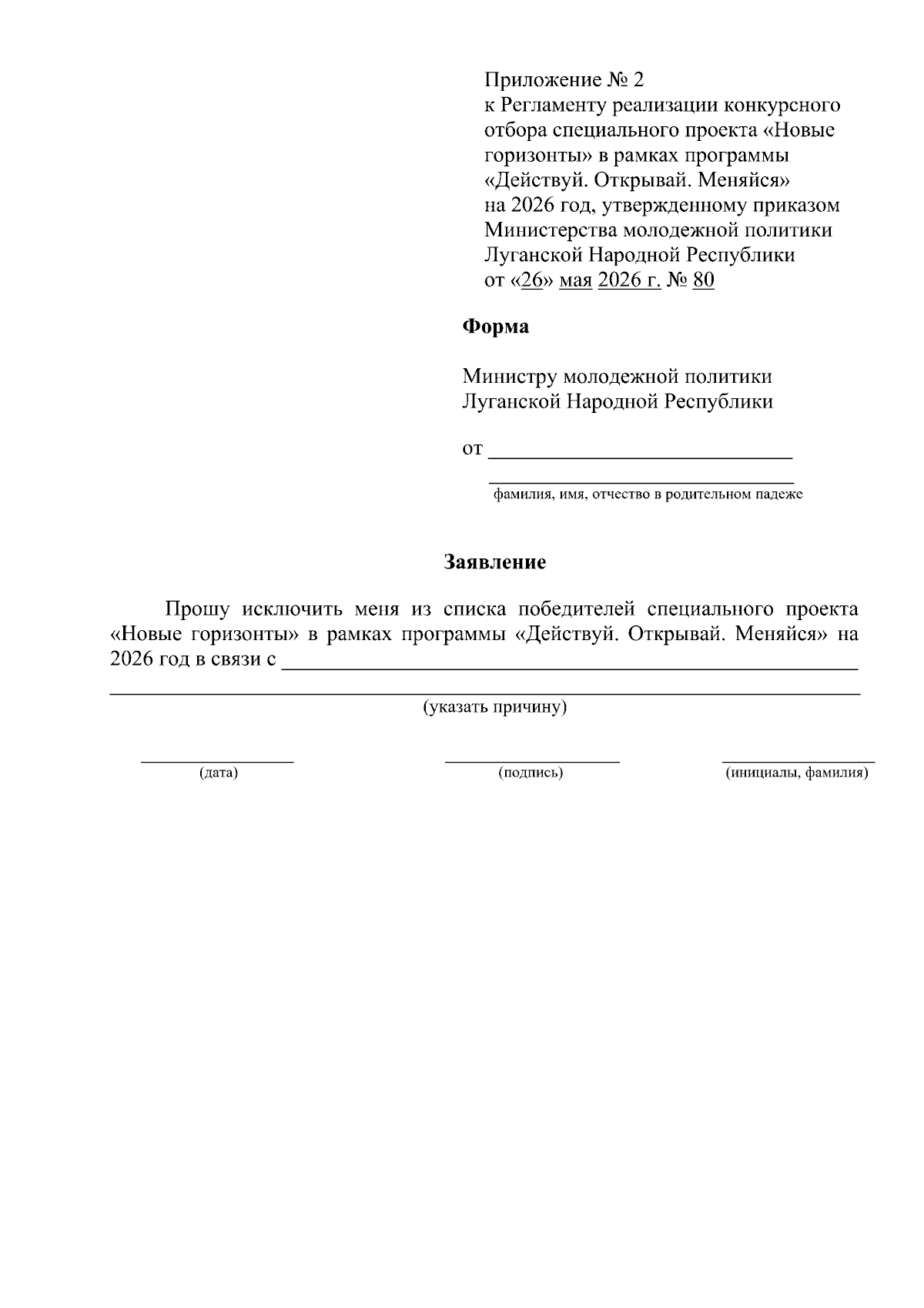 Приложение № 2
к Регламенту реализации конкурсного отбора специального проекта «Новые горизонты» в рамках программы «Действуй. Открывай. Меняйся» на 2026 год, утвержденному приказом Министерства молодежной политики Луганской Народной Республики
от «26» мая 2026 г. № 80

Форма

Министру молодежной политики
Луганской Народной Республики

от ____
____
фамилия, имя, отчество в родительном падеже

Заявление

Прошу исключить меня из списка победителей специального проекта «Новые горизонты» в рамках программы «Действуй. Открывай. Меняйся» на 2026 год в связи с ____
____
(указать причину)

____
(дата)

____
(подпись)

____
(инициалы, фамилия)